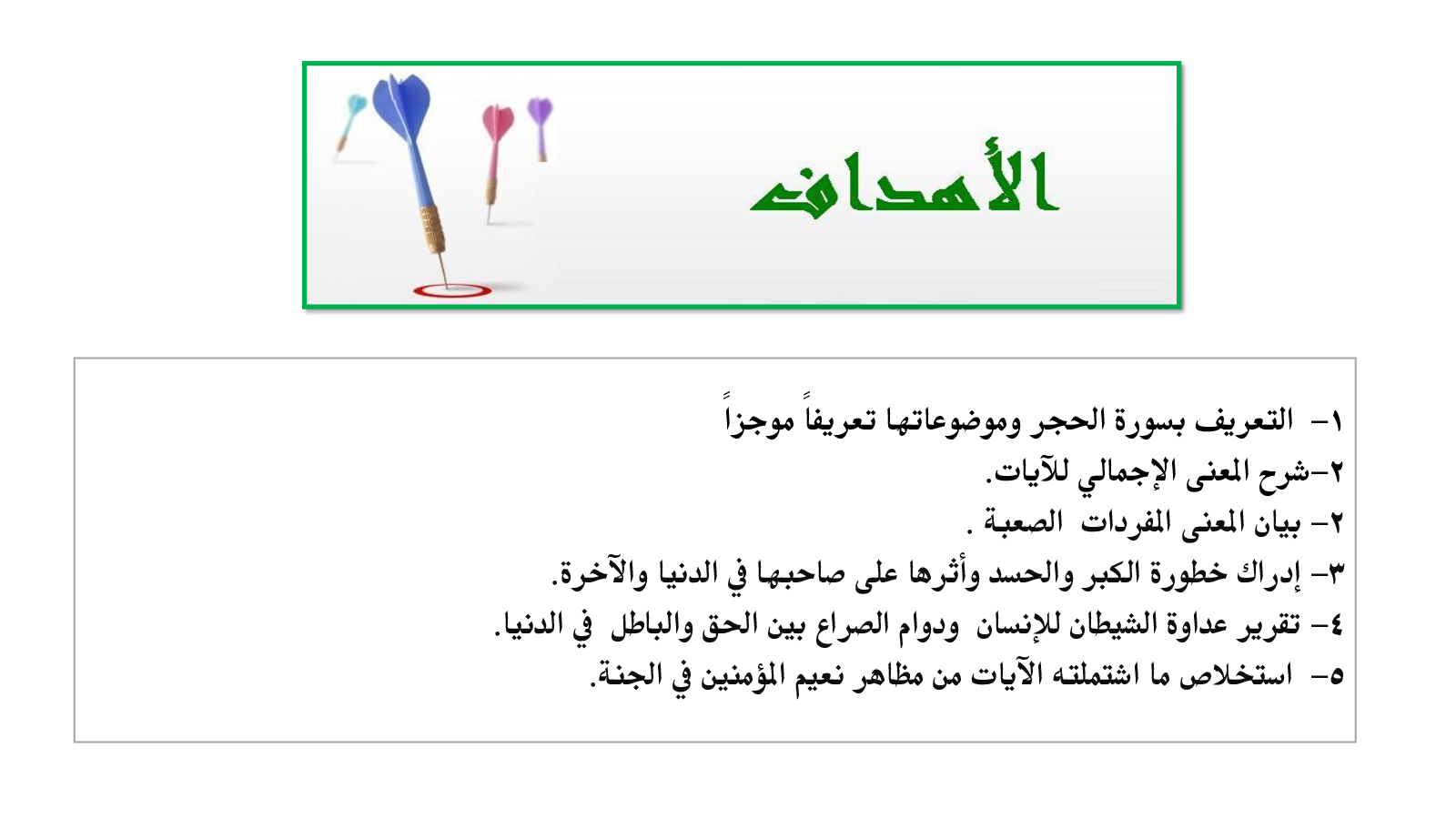 الأهداف

١- التعريف بسورة الحجر وموضوعاتها تعريفاً موجزاً
٢-شرح المعنى الإجمالي للآيات.
٢- بيان المعنى المفردات الصعبة .
٣- إدراك خطورة الكبر والحسد وأثرها على صاحبها في الدنيا والآخرة.
٤- تقرير عداوة الشيطان للإنسان ودوام الصراع بين الحق والباطل في الدنيا.
٥- استخلاص ما اشتملته الآيات من مظاهر نعيم المؤمنين في الجنة.